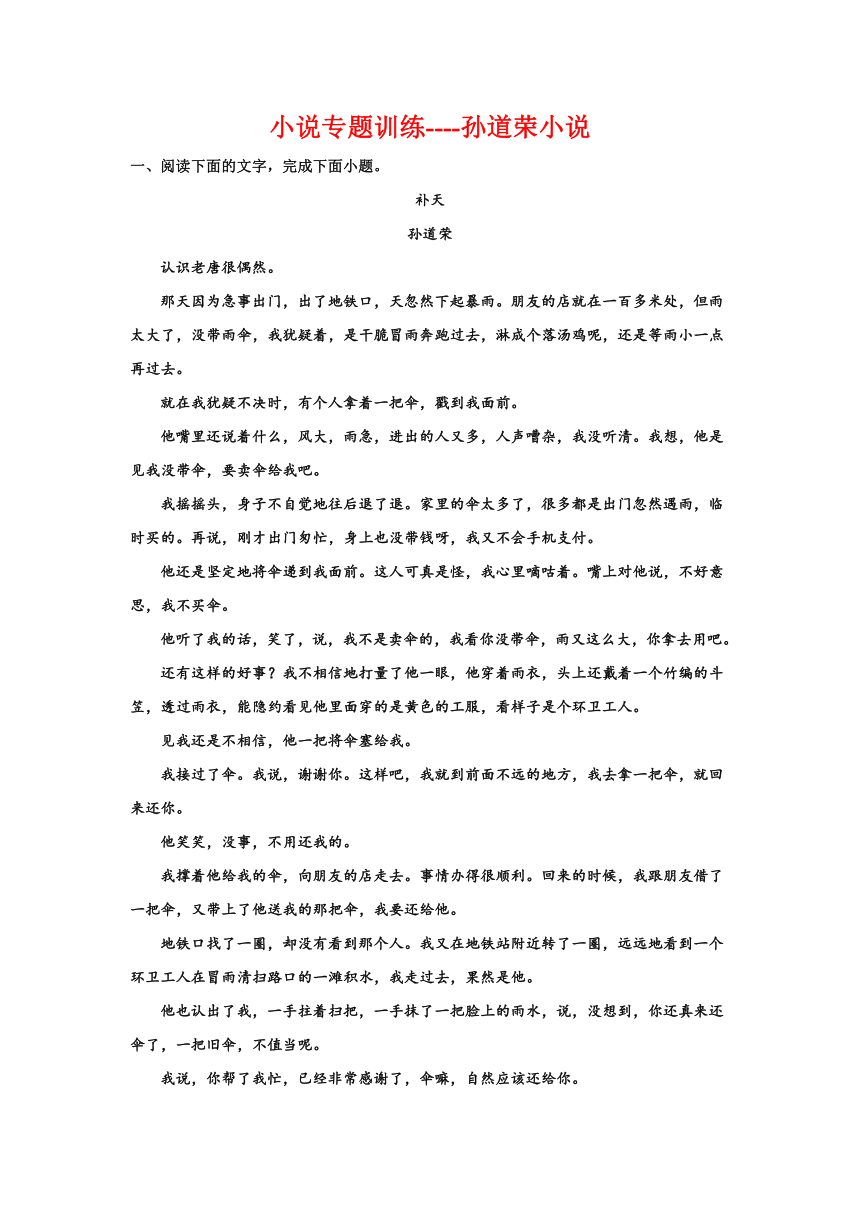 小说专题训练----孙道荣小说

一、阅读下面的文字，完成下面小题。

补天

孙道荣

认识老唐很偶然。

那天因为急事出门，出了地铁口，天忽然下起暴雨。朋友的店就在一百多米处，但雨太大了，没带雨伞，我犹疑着，是干脆冒雨奔跑过去，淋成个落汤鸡呢，还是等雨小一点再过去。

就在我犹疑不决时，有个人拿着一把伞，戳到我面前。

他嘴里还说着什么，风大，雨急，进出的人又多，人声嘈杂，我没听清。我想，他是见我没带伞，要卖伞给我吧。

我摇摇头，身子不自觉地往后退了退。家里的伞太多了，很多都是出门忽然遇雨，临时买的。再说，刚才出门匆忙，身上也没带钱呀，我又不会手机支付。

他还是坚定地将伞递到我面前。这人可真是怪，我心里嘀咕着。嘴上对他说，不好意思，我不买伞。

他听了我的话，笑了，说，我不是卖伞的，我看你没带伞，雨又这么大，你拿去用吧。

还有这样的好事？我不相信地打量了他一眼，他穿着雨衣，头上还戴着一个竹编的斗笠，透过雨衣，能隐约看见他里面穿的是黄色的工服，看样子是个环卫工人。

见我还是不相信，他一把将伞塞给我。

我接过了伞。我说，谢谢你。这样吧，我就到前面不远的地方，我去拿一把伞，就回来还你。

他笑笑，没事，不用还我的。

我撑着他给我的伞，向朋友的店走去。事情办得很顺利。回来的时候，我跟朋友借了一把伞，又带上了他送我的那把伞，我要还给他。

地铁口找了一圈，却没有看到那个人。我又在地铁站附近转了一圈，远远地看到一个环卫工人在冒雨清扫路口的一滩积水，我走过去，果然是他。

他也认出了我，一手拄着扫把，一手抹了一把脸上的雨水，说，没想到，你还真来还伞了，一把旧伞，不值当呢。

我说，你帮了我忙，已经非常感谢了，伞嘛，自然应该还给你。